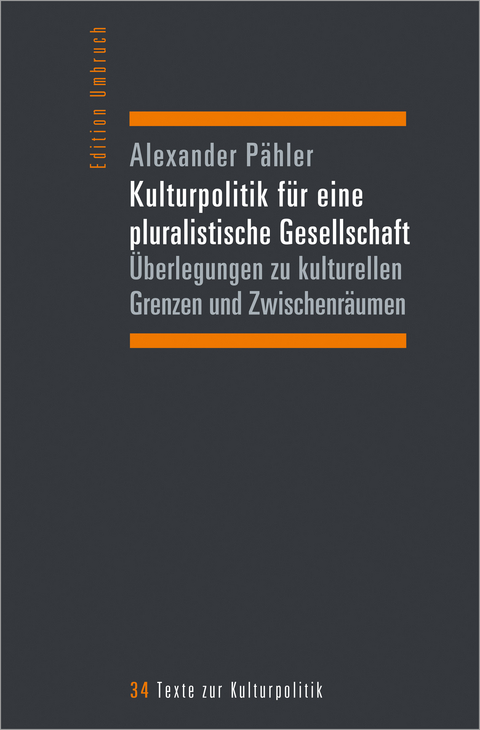 Edition Umbruch

Alexander Pähler

Kulturpolitik für eine pluralistische Gesellschaft

Überlegungen zu kulturellen Grenzen und Zwischenräumen

34 Texte zur Kulturpolitik